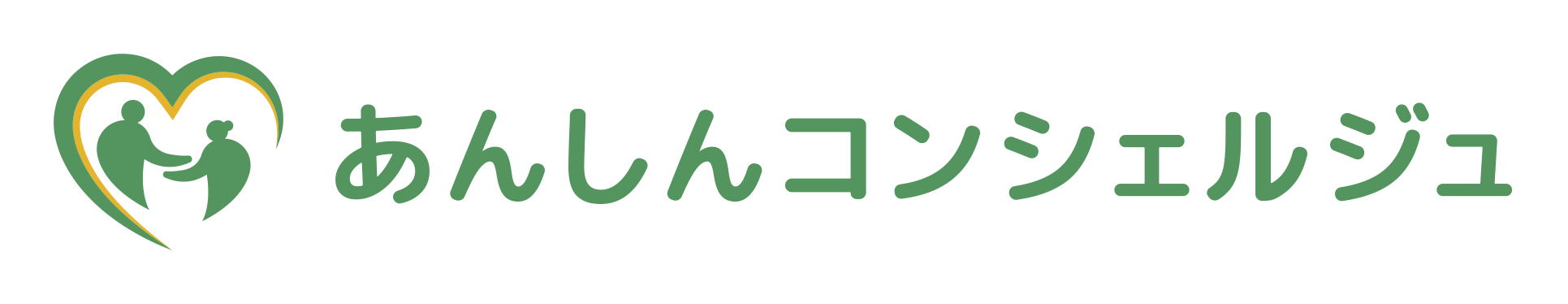 あんしんコンシェルジュ